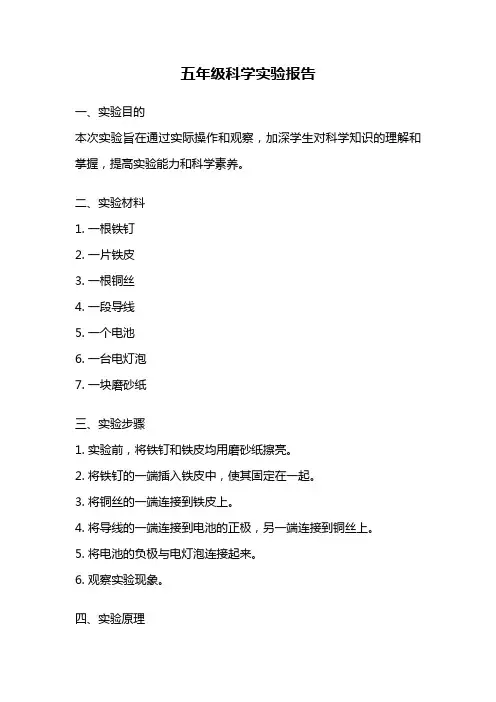 五年级科学实验报告

一、实验目的

本次实验旨在通过实际操作和观察，加深学生对科学知识的理解和掌握，提高实验能力和科学素养。

二、实验材料

1. 一根铁钉

2. 一片铁皮

3. 一根铜丝

4. 一段导线

5. 一个电池

6. 一台电灯泡

7. 一块磨砂纸

三、实验步骤

1. 实验前，将铁钉和铁皮均用磨砂纸擦亮。

2. 将铁钉的一端插入铁皮中，使其固定在一起。

3. 将铜丝的一端连接到铁皮上。

4. 将导线的一端连接到电池的正极，另一端连接到铜丝上。

5. 将电池的负极与电灯泡连接起来。

6. 观察实验现象。

四、实验原理